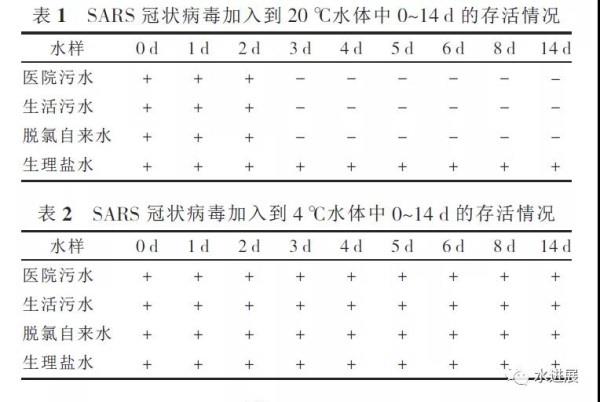 表 1　SARS 冠状病毒加入到 20 ℃水体中 0~14 d 的存活情况

| 水样 | 0 d | 1 d | 2 d | 3 d | 4 d | 5 d | 6 d | 8 d | 14 d |
|---|---|---|---|---|---|---|---|---|---|
| 医院污水 | + | + | + | − | − | − | − | − | − |
| 生活污水 | + | + | + | − | − | − | − | − | − |
| 脱氯自来水 | + | + | + | − | − | − | − | − | − |
| 生理盐水 | + | + | + | + | + | + | + | + | + |

表 2　SARS 冠状病毒加入到 4 ℃水体中 0~14 d 的存活情况

| 水样 | 0 d | 1 d | 2 d | 3 d | 4 d | 5 d | 6 d | 8 d | 14 d |
|---|---|---|---|---|---|---|---|---|---|
| 医院污水 | + | + | + | + | + | + | + | + | + |
| 生活污水 | + | + | + | + | + | + | + | + | + |
| 脱氯自来水 | + | + | + | + | + | + | + | + | + |
| 生理盐水 | + | + | + | + | + | + | + | + | + |

水进展